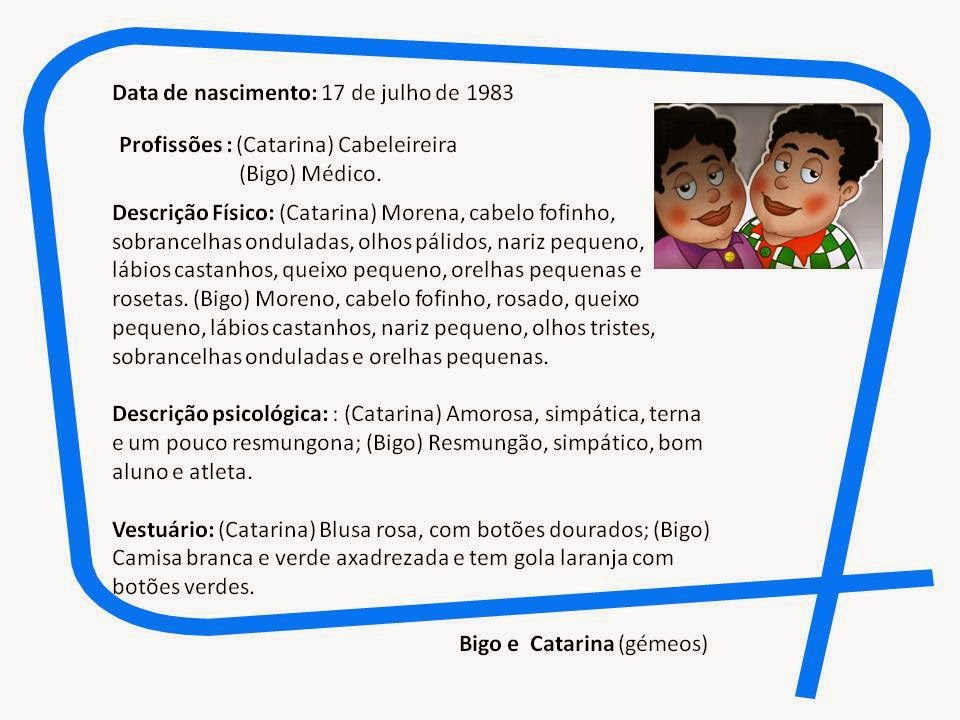 Data de nascimento: 17 de julho de 1983

Profissões : (Catarina) Cabeleireira
(Bigo) Médico.

Descrição Físico: (Catarina) Morena, cabelo fofinho, sobrancelhas onduladas, olhos pálidos, nariz pequeno, lábios castanhos, queixo pequeno, orelhas pequenas e rosetas. (Bigo) Moreno, cabelo fofinho, rosado, queixo pequeno, lábios castanhos, nariz pequeno, olhos tristes, sobrancelhas onduladas e orelhas pequenas.

Descrição psicológica: : (Catarina) Amorosa, simpática, terna e um pouco resmungona; (Bigo) Resmungão, simpático, bom aluno e atleta.

Vestuário: (Catarina) Blusa rosa, com botões dourados; (Bigo) Camisa branca e verde axadrezada e tem gola laranja com botões verdes.

Bigo e Catarina (gémeos)